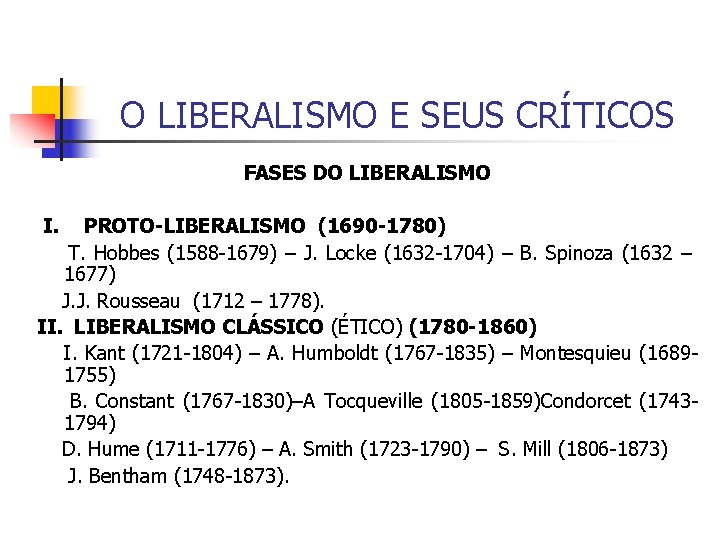 O LIBERALISMO E SEUS CRÍTICOS

FASES DO LIBERALISMO

I. PROTO-LIBERALISMO (1690-1780)

T. Hobbes (1588-1679) – J. Locke (1632-1704) – B. Spinoza (1632 – 1677)

J.J. Rousseau (1712 – 1778).

II. LIBERALISMO CLÁSSICO (ÉTICO) (1780-1860)

I. Kant (1721-1804) – A. Humboldt (1767-1835) – Montesquieu (1689-1755)

B. Constant (1767-1830)–A Tocqueville (1805-1859)Condorcet (1743-1794)

D. Hume (1711-1776) – A. Smith (1723-1790) – S. Mill (1806-1873)

J. Bentham (1748-1873).